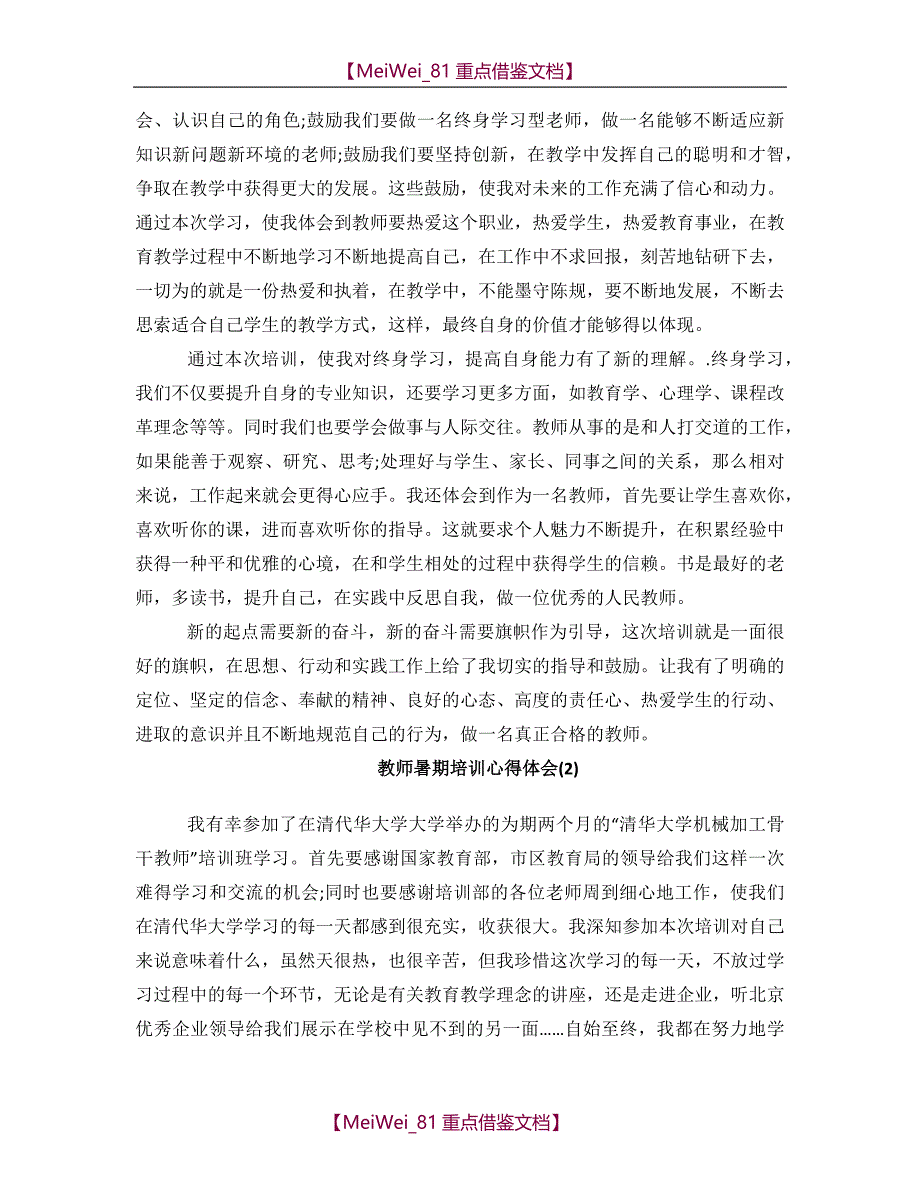 【MeiWei_81 重点借鉴文档】

会、认识自己的角色;鼓励我们要做一名终身学习型老师，做一名能够不断适应新知识新问题新环境的老师;鼓励我们要坚持创新，在教学中发挥自己的聪明和才智，争取在教学中获得更大的发展。这些鼓励，使我对未来的工作充满了信心和动力。通过本次学习，使我体会到教师要热爱这个职业，热爱学生，热爱教育事业，在教育教学过程中不断地学习不断地提高自己，在工作中不求回报，刻苦地钻研下去，一切为的就是一份热爱和执着，在教学中，不能墨守陈规，要不断地发展，不断去思索适合自己学生的教学方式，这样，最终自身的价值才能够得以体现。

通过本次培训，使我对终身学习，提高自身能力有了新的理解。.终身学习，我们不仅要提升自身的专业知识，还要学习更多方面，如教育学、心理学、课程改革理念等等。同时我们也要学会做事与人际交往。教师从事的是和人打交道的工作，如果能善于观察、研究、思考;处理好与学生、家长、同事之间的关系，那么相对来说，工作起来就会更得心应手。我还体会到作为一名教师，首先要让学生喜欢你，喜欢听你的课，进而喜欢听你的指导。这就要求个人魅力不断提升，在积累经验中获得一种平和优雅的心境，在和学生相处的过程中获得学生的信赖。书是最好的老师，多读书，提升自己，在实践中反思自我，做一位优秀的人民教师。

新的起点需要新的奋斗，新的奋斗需要旗帜作为引导，这次培训就是一面很好的旗帜，在思想、行动和实践工作上给了我切实的指导和鼓励。让我有了明确的定位、坚定的信念、奉献的精神、良好的心态、高度的责任心、热爱学生的行动、进取的意识并且不断地规范自己的行为，做一名真正合格的教师。

教师暑期培训心得体会(2)

我有幸参加了在清代华大学大学举办的为期两个月的“清华大学机械加工骨干教师”培训班学习。首先要感谢国家教育部，市区教育局的领导给我们这样一次难得学习和交流的机会;同时也要感谢培训部的各位老师周到细心地工作，使我们在清代华大学学习的每一天都感到很充实，收获很大。我深知参加本次培训对自己来说意味着什么，虽然天很热，也很辛苦，但我珍惜这次学习的每一天，不放过学习过程中的每一个环节，无论是有关教育教学理念的讲座，还是走进企业，听北京优秀企业领导给我们展示在学校中见不到的另一面......自始至终，我都在努力地学

【MeiWei_81 重点借鉴文档】